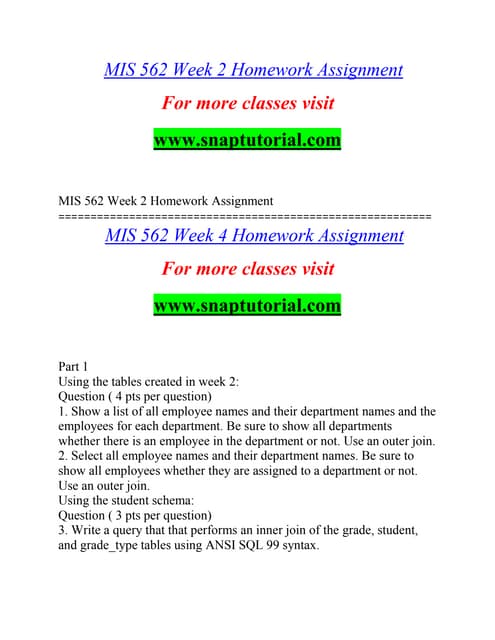 MIS 562 Week 2 Homework Assignment

For more classes visit

www.snaptutorial.com

MIS 562 Week 2 Homework Assignment
============================================================

MIS 562 Week 4 Homework Assignment

For more classes visit

www.snaptutorial.com

Part 1
Using the tables created in week 2:
Question ( 4 pts per question)
1. Show a list of all employee names and their department names and the employees for each department. Be sure to show all departments whether there is an employee in the department or not. Use an outer join.
2. Select all employee names and their department names. Be sure to show all employees whether they are assigned to a department or not. Use an outer join.
Using the student schema:
Question ( 3 pts per question)
3. Write a query that that performs an inner join of the grade, student, and grade_type tables using ANSI SQL 99 syntax.